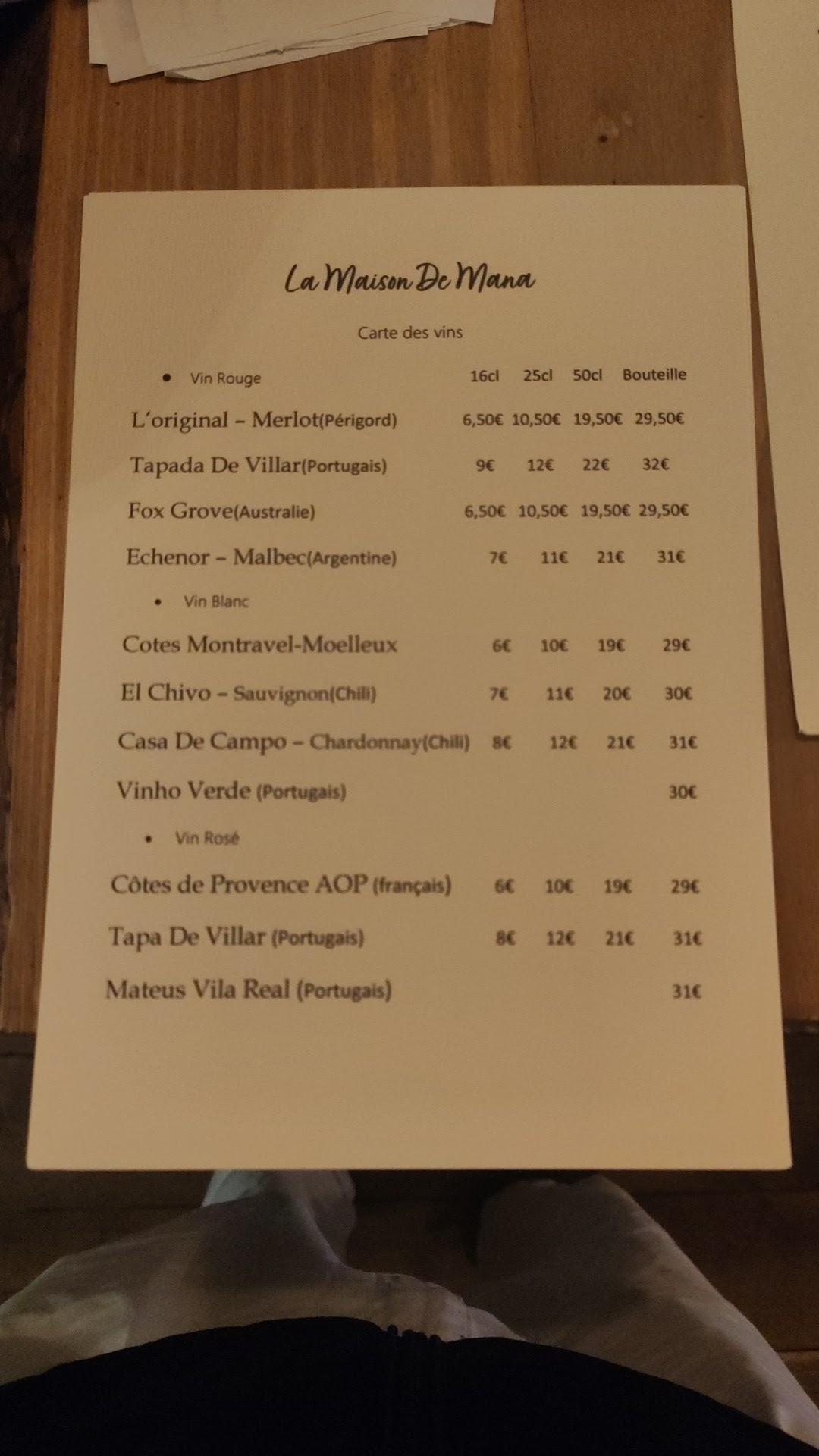 La Maison De Mana

Carte des vins

| • Vin Rouge | 16cl | 25cl | 50cl | Bouteille |
|---|---|---|---|---|
| L'original – Merlot(Périgord) | 6,50€ | 10,50€ | 19,50€ | 29,50€ |
| Tapada De Villar(Portugais) | 9€ | 12€ | 22€ | 32€ |
| Fox Grove(Australie) | 6,50€ | 10,50€ | 19,50€ | 29,50€ |
| Echenor – Malbec(Argentine) | 7€ | 11€ | 21€ | 31€ |
| • Vin Blanc | | | | |
| Cotes Montravel-Moelleux | 6€ | 10€ | 19€ | 29€ |
| El Chivo – Sauvignon(Chili) | 7€ | 11€ | 20€ | 30€ |
| Casa De Campo – Chardonnay(Chili) | 8€ | 12€ | 21€ | 31€ |
| Vinho Verde (Portugais) | | | | 30€ |
| • Vin Rosé | | | | |
| Côtes de Provence AOP (français) | 6€ | 10€ | 19€ | 29€ |
| Tapa De Villar (Portugais) | 8€ | 12€ | 21€ | 31€ |
| Mateus Vila Real (Portugais) | | | | 31€ |